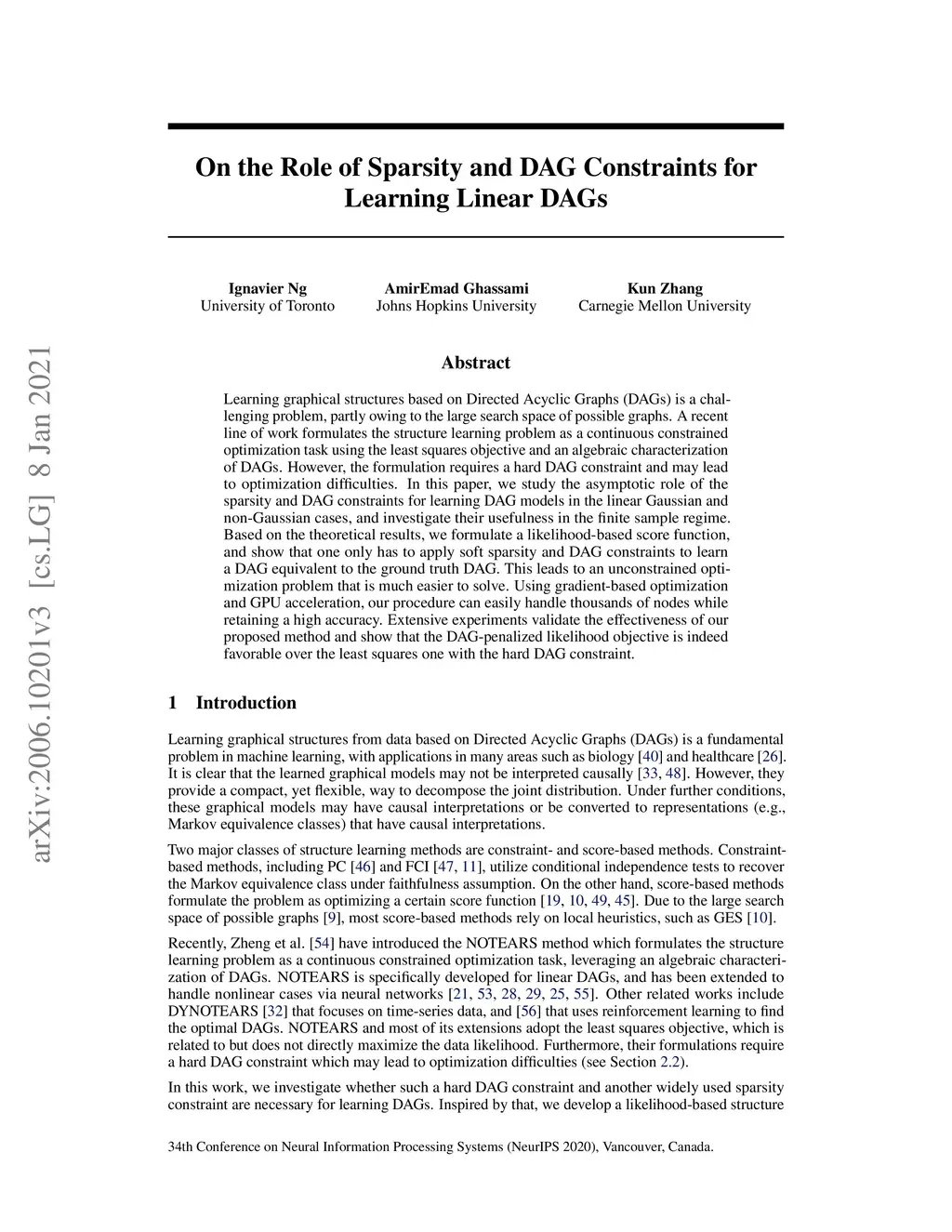 arXiv:2006.10201v3 [cs.LG] 8 Jan 2021

On the Role of Sparsity and DAG Constraints for Learning Linear DAGs

Ignavier Ng
University of Toronto

AmirEmad Ghassami
Johns Hopkins University

Kun Zhang
Carnegie Mellon University

Abstract

Learning graphical structures based on Directed Acyclic Graphs (DAGs) is a challenging problem, partly owing to the large search space of possible graphs. A recent line of work formulates the structure learning problem as a continuous constrained optimization task using the least squares objective and an algebraic characterization of DAGs. However, the formulation requires a hard DAG constraint and may lead to optimization difficulties. In this paper, we study the asymptotic role of the sparsity and DAG constraints for learning DAG models in the linear Gaussian and non-Gaussian cases, and investigate their usefulness in the finite sample regime. Based on the theoretical results, we formulate a likelihood-based score function, and show that one only has to apply soft sparsity and DAG constraints to learn a DAG equivalent to the ground truth DAG. This leads to an unconstrained optimization problem that is much easier to solve. Using gradient-based optimization and GPU acceleration, our procedure can easily handle thousands of nodes while retaining a high accuracy. Extensive experiments validate the effectiveness of our proposed method and show that the DAG-penalized likelihood objective is indeed favorable over the least squares one with the hard DAG constraint.

1 Introduction

Learning graphical structures from data based on Directed Acyclic Graphs (DAGs) is a fundamental problem in machine learning, with applications in many areas such as biology [40] and healthcare [26]. It is clear that the learned graphical models may not be interpreted causally [33, 48]. However, they provide a compact, yet flexible, way to decompose the joint distribution. Under further conditions, these graphical models may have causal interpretations or be converted to representations (e.g., Markov equivalence classes) that have causal interpretations.

Two major classes of structure learning methods are constraint- and score-based methods. Constraint-based methods, including PC [46] and FCI [47, 11], utilize conditional independence tests to recover the Markov equivalence class under faithfulness assumption. On the other hand, score-based methods formulate the problem as optimizing a certain score function [19, 10, 49, 45]. Due to the large search space of possible graphs [9], most score-based methods rely on local heuristics, such as GES [10].

Recently, Zheng et al. [54] have introduced the NOTEARS method which formulates the structure learning problem as a continuous constrained optimization task, leveraging an algebraic characterization of DAGs. NOTEARS is specifically developed for linear DAGs, and has been extended to handle nonlinear cases via neural networks [21, 53, 28, 29, 25, 55]. Other related works include DYNOTEARS [32] that focuses on time-series data, and [56] that uses reinforcement learning to find the optimal DAGs. NOTEARS and most of its extensions adopt the least squares objective, which is related to but does not directly maximize the data likelihood. Furthermore, their formulations require a hard DAG constraint which may lead to optimization difficulties (see Section 2.2).

In this work, we investigate whether such a hard DAG constraint and another widely used sparsity constraint are necessary for learning DAGs. Inspired by that, we develop a likelihood-based structure

34th Conference on Neural Information Processing Systems (NeurIPS 2020), Vancouver, Canada.